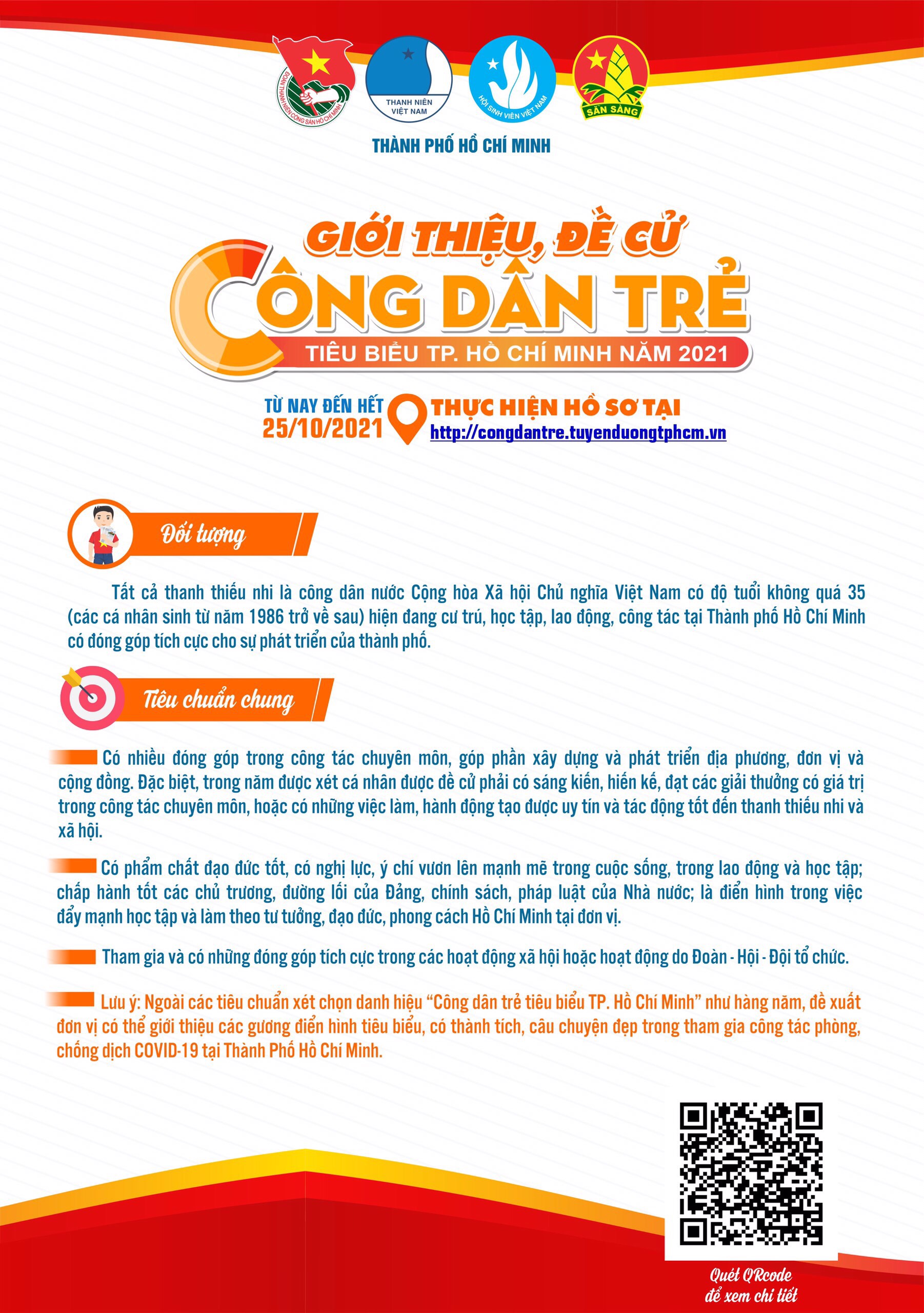 ĐOÀN THANH NIÊN CỘNG SẢN HỒ CHÍ MINH

THANH NIÊN VIỆT NAM

HỘI SINH VIÊN VIỆT NAM

SẴN SÀNG

THÀNH PHỐ HỒ CHÍ MINH

GIỚI THIỆU, ĐỀ CỬ

CÔNG DÂN TRẺ

TIÊU BIỂU TP. HỒ CHÍ MINH NĂM 2021

TỪ NAY ĐẾN HẾT
25/10/2021

THỰC HIỆN HỒ SƠ TẠI
http://congdantre.tuyenduongtphcm.vn

Đối tượng

Tất cả thanh thiếu nhi là công dân nước Cộng hòa Xã hội Chủ nghĩa Việt Nam có độ tuổi không quá 35 (các cá nhân sinh từ năm 1986 trở về sau) hiện đang cư trú, học tập, lao động, công tác tại Thành phố Hồ Chí Minh có đóng góp tích cực cho sự phát triển của thành phố.

Tiêu chuẩn chung

Có nhiều đóng góp trong công tác chuyên môn, góp phần xây dựng và phát triển địa phương, đơn vị và cộng đồng. Đặc biệt, trong năm được xét cá nhân được đề cử phải có sáng kiến, hiến kế, đạt các giải thưởng có giá trị trong công tác chuyên môn, hoặc có những việc làm, hành động tạo được uy tín và tác động tốt đến thanh thiếu nhi và xã hội.

Có phẩm chất đạo đức tốt, có nghị lực, ý chí vươn lên mạnh mẽ trong cuộc sống, trong lao động và học tập; chấp hành tốt các chủ trương, đường lối của Đảng, chính sách, pháp luật của Nhà nước; là điển hình trong việc đẩy mạnh học tập và làm theo tư tưởng, đạo đức, phong cách Hồ Chí Minh tại đơn vị.

Tham gia và có những đóng góp tích cực trong các hoạt động xã hội hoặc hoạt động do Đoàn - Hội - Đội tổ chức.

Lưu ý: Ngoài các tiêu chuẩn xét chọn danh hiệu “Công dân trẻ tiêu biểu TP. Hồ Chí Minh” như hàng năm, đề xuất đơn vị có thể giới thiệu các gương điển hình tiêu biểu, có thành tích, câu chuyện đẹp trong tham gia công tác phòng, chống dịch COVID-19 tại Thành Phố Hồ Chí Minh.

Quét QRcode
để xem chi tiết